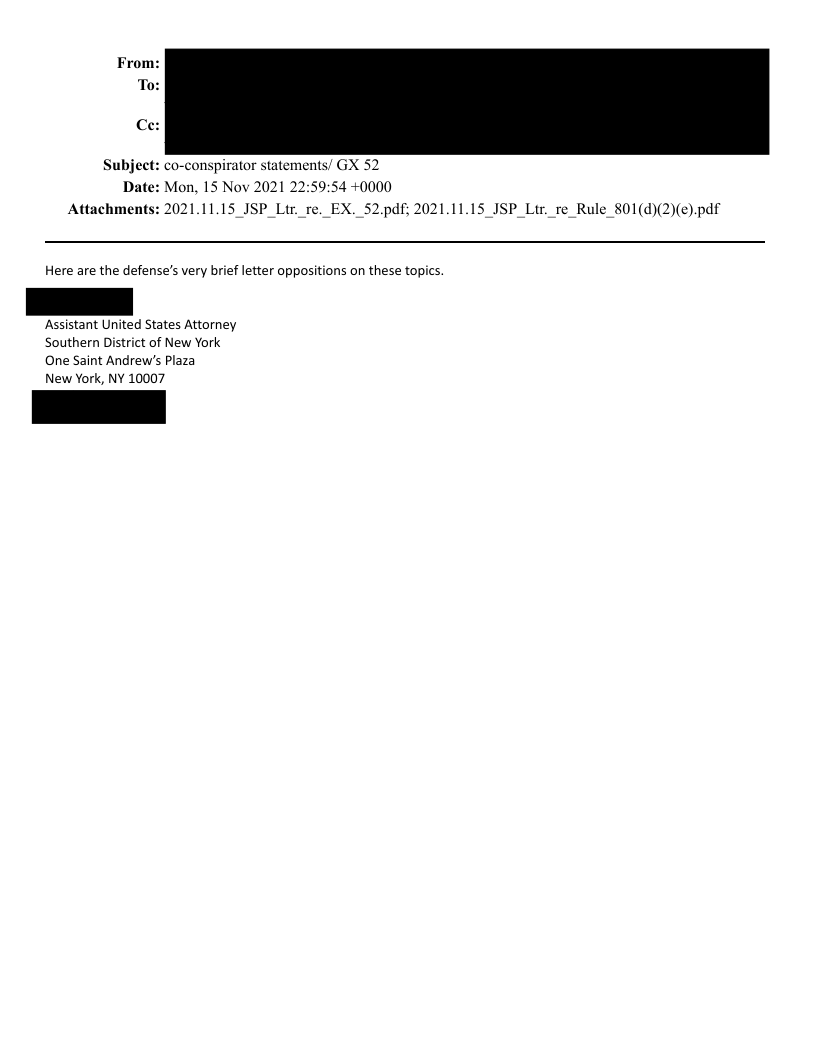 From:
To:
Cc:
Subject: co-conspirator statements/ GX 52
Date: Mon, 15 Nov 2021 22:59:54 +0000
Attachments: 2021.11.15_JSP_Ltr._re._EX._52.pdf; 2021.11.15_JSP_Ltr._re_Rule_801(d)(2)(e).pdf

Here are the defense's very brief letter oppositions on these topics.

Assistant United States Attorney
Southern District of New York
One Saint Andrew's Plaza
New York, NY 10007